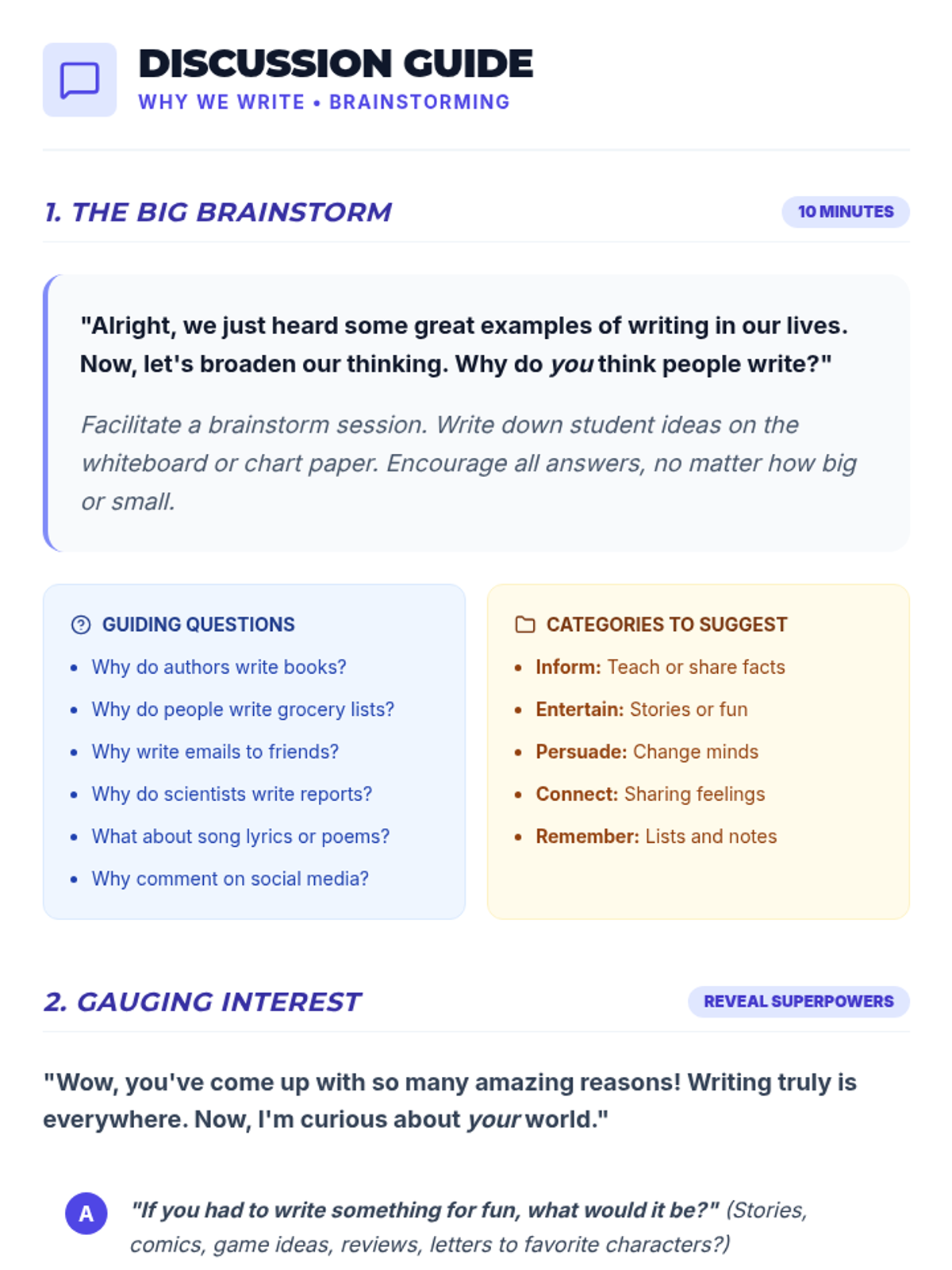 DISCUSSION GUIDE
WHY WE WRITE • BRAINSTORMING

1. THE BIG BRAINSTORM

10 MINUTES

"Alright, we just heard some great examples of writing in our lives. Now, let's broaden our thinking. Why do you think people write?"

Facilitate a brainstorm session. Write down student ideas on the whiteboard or chart paper. Encourage all answers, no matter how big or small.

GUIDING QUESTIONS
• Why do authors write books?
• Why do people write grocery lists?
• Why write emails to friends?
• Why do scientists write reports?
• What about song lyrics or poems?
• Why comment on social media?

CATEGORIES TO SUGGEST
• Inform: Teach or share facts
• Entertain: Stories or fun
• Persuade: Change minds
• Connect: Sharing feelings
• Remember: Lists and notes

2. GAUGING INTEREST

REVEAL SUPERPOWERS

"Wow, you've come up with so many amazing reasons! Writing truly is everywhere. Now, I'm curious about your world."

A "If you had to write something for fun, what would it be?" (Stories, comics, game ideas, reviews, letters to favorite characters?)